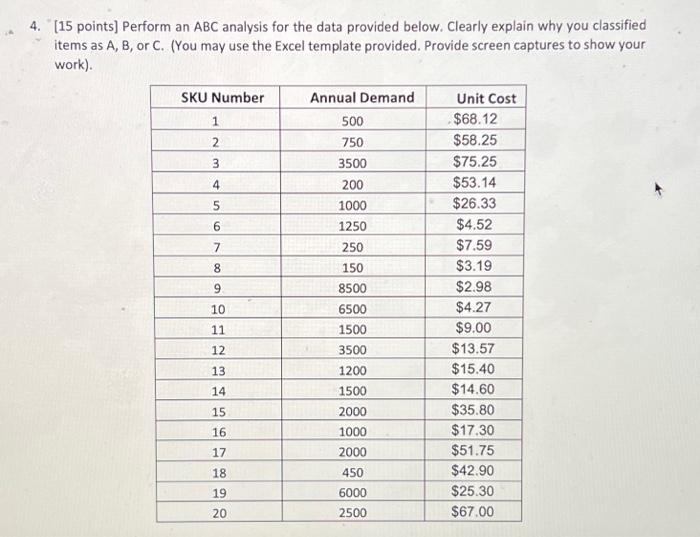 4. [15 points] Perform an ABC analysis for the data provided below. Clearly explain why you classified items as A, B, or C. (You may use the Excel template provided. Provide screen captures to show your work).

| SKU Number | Annual Demand | Unit Cost |
|---|---|---|
| 1 | 500 | $68.12 |
| 2 | 750 | $58.25 |
| 3 | 3500 | $75.25 |
| 4 | 200 | $53.14 |
| 5 | 1000 | $26.33 |
| 6 | 1250 | $4.52 |
| 7 | 250 | $7.59 |
| 8 | 150 | $3.19 |
| 9 | 8500 | $2.98 |
| 10 | 6500 | $4.27 |
| 11 | 1500 | $9.00 |
| 12 | 3500 | $13.57 |
| 13 | 1200 | $15.40 |
| 14 | 1500 | $14.60 |
| 15 | 2000 | $35.80 |
| 16 | 1000 | $17.30 |
| 17 | 2000 | $51.75 |
| 18 | 450 | $42.90 |
| 19 | 6000 | $25.30 |
| 20 | 2500 | $67.00 |